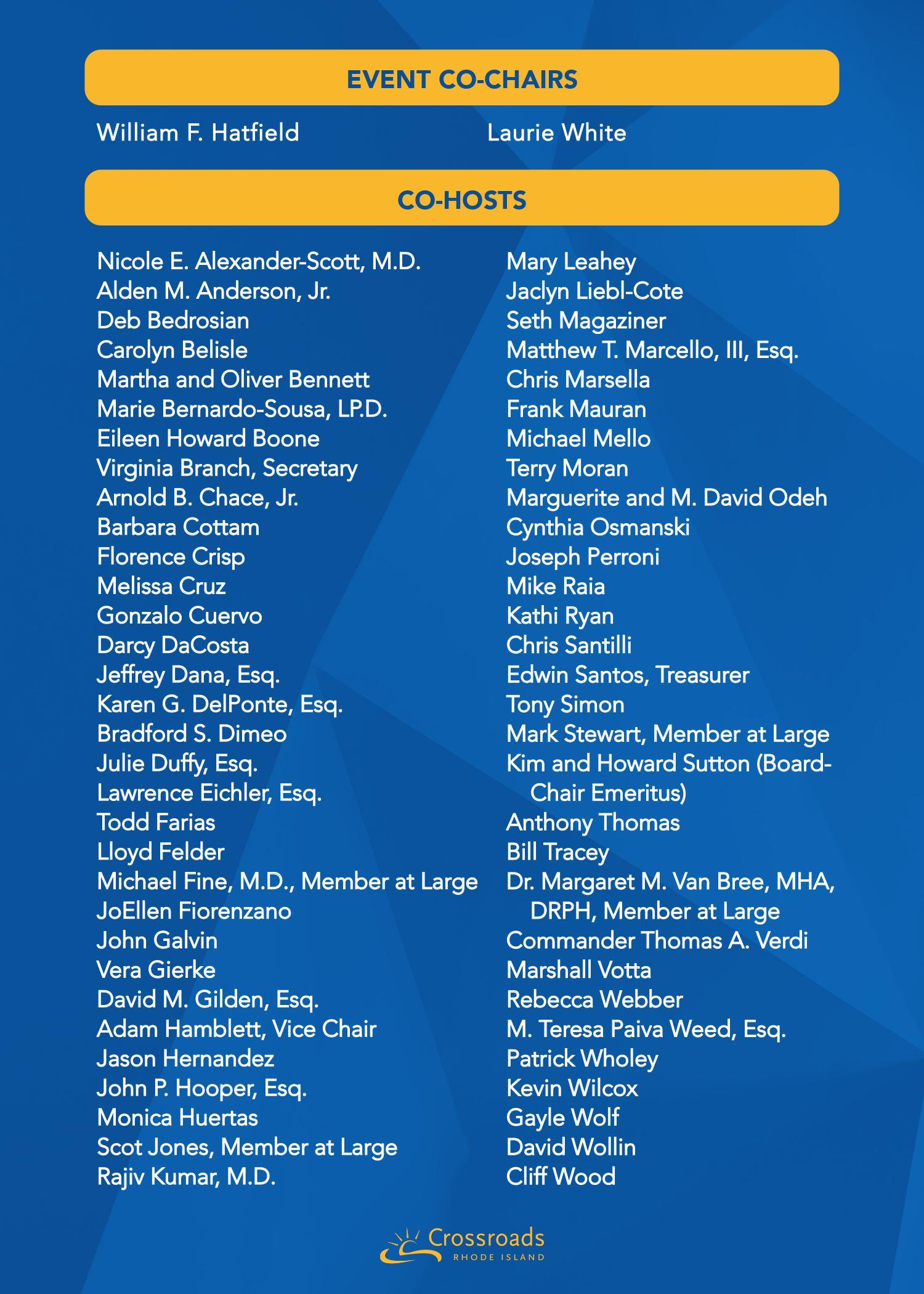 EVENT CO-CHAIRS

William F. Hatfield

Laurie White

CO-HOSTS

Nicole E. Alexander-Scott, M.D.
Alden M. Anderson, Jr.
Deb Bedrosian
Carolyn Belisle
Martha and Oliver Bennett
Marie Bernardo-Sousa, LP.D.
Eileen Howard Boone
Virginia Branch, Secretary
Arnold B. Chace, Jr.
Barbara Cottam
Florence Crisp
Melissa Cruz
Gonzalo Cuervo
Darcy DaCosta
Jeffrey Dana, Esq.
Karen G. DelPonte, Esq.
Bradford S. Dimeo
Julie Duffy, Esq.
Lawrence Eichler, Esq.
Todd Farias
Lloyd Felder
Michael Fine, M.D., Member at Large
JoEllen Fiorenzano
John Galvin
Vera Gierke
David M. Gilden, Esq.
Adam Hamblett, Vice Chair
Jason Hernandez
John P. Hooper, Esq.
Monica Huertas
Scot Jones, Member at Large
Rajiv Kumar, M.D.

Mary Leahey
Jaclyn Liebl-Cote
Seth Magaziner
Matthew T. Marcello, III, Esq.
Chris Marsella
Frank Mauran
Michael Mello
Terry Moran
Marguerite and M. David Odeh
Cynthia Osmanski
Joseph Perroni
Mike Raia
Kathi Ryan
Chris Santilli
Edwin Santos, Treasurer
Tony Simon
Mark Stewart, Member at Large
Kim and Howard Sutton (Board-Chair Emeritus)
Anthony Thomas
Bill Tracey
Dr. Margaret M. Van Bree, MHA, DRPH, Member at Large
Commander Thomas A. Verdi
Marshall Votta
Rebecca Webber
M. Teresa Paiva Weed, Esq.
Patrick Wholey
Kevin Wilcox
Gayle Wolf
David Wollin
Cliff Wood

Crossroads
RHODE ISLAND